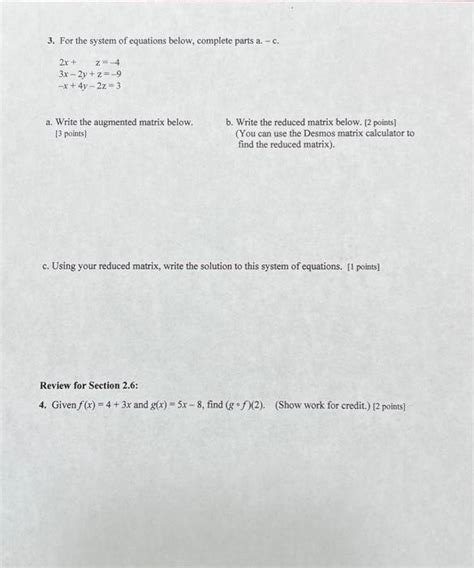 3. For the system of equations below, complete parts a. – c.

$2x + \quad z = -4$
$3x - 2y + z = -9$
$-x + 4y - 2z = 3$

a. Write the augmented matrix below. [3 points]

b. Write the reduced matrix below. [2 points] (You can use the Desmos matrix calculator to find the reduced matrix).

c. Using your reduced matrix, write the solution to this system of equations. [1 points]

Review for Section 2.6:

4. Given $f(x) = 4 + 3x$ and $g(x) = 5x - 8$, find $(g \circ f)(2)$. (Show work for credit.) [2 points]